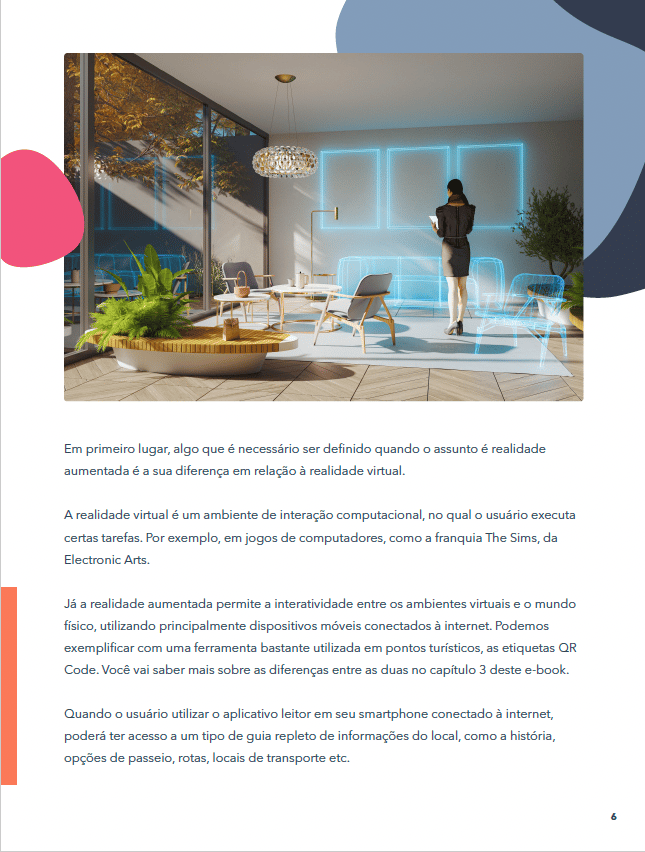 Em primeiro lugar, algo que é necessário ser definido quando o assunto é realidade aumentada é a sua diferença em relação à realidade virtual.

A realidade virtual é um ambiente de interação computacional, no qual o usuário executa certas tarefas. Por exemplo, em jogos de computadores, como a franquia The Sims, da Electronic Arts.

Já a realidade aumentada permite a interatividade entre os ambientes virtuais e o mundo físico, utilizando principalmente dispositivos móveis conectados à internet. Podemos exemplificar com uma ferramenta bastante utilizada em pontos turísticos, as etiquetas QR Code. Você vai saber mais sobre as diferenças entre as duas no capítulo 3 deste e-book.

Quando o usuário utilizar o aplicativo leitor em seu smartphone conectado à internet, poderá ter acesso a um tipo de guia repleto de informações do local, como a história, opções de passeio, rotas, locais de transporte etc.

6